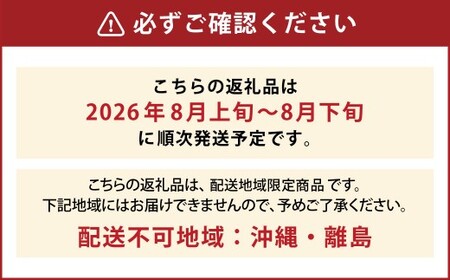 必ずご確認ください

こちらの返礼品は
2026年8月上旬～8月下旬
に順次発送予定です。

こちらの返礼品は、配送地域限定商品 です。
下記地域にはお届けできませんので、予めご了承ください。
配送不可地域：沖縄・離島